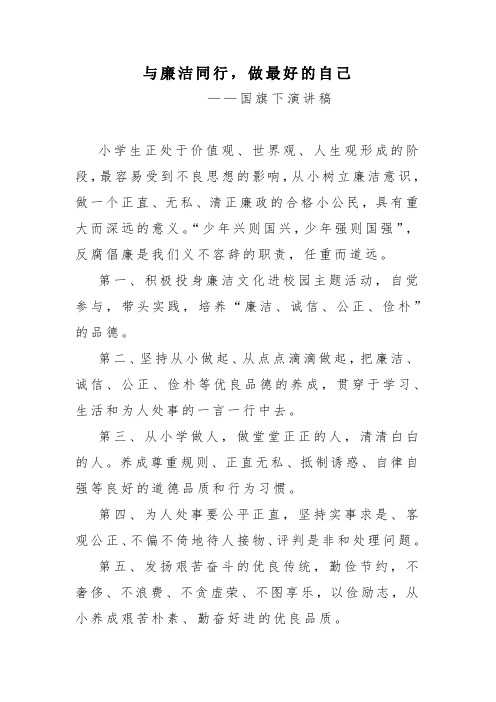 与廉洁同行，做最好的自己

——国旗下演讲稿

小学生正处于价值观、世界观、人生观形成的阶段，最容易受到不良思想的影响，从小树立廉洁意识，做一个正直、无私、清正廉政的合格小公民，具有重大而深远的意义。“少年兴则国兴，少年强则国强”，反腐倡廉是我们义不容辞的职责，任重而道远。

第一、积极投身廉洁文化进校园主题活动，自觉参与，带头实践，培养“廉洁、诚信、公正、俭朴”的品德。

第二、坚持从小做起、从点点滴滴做起，把廉洁、诚信、公正、俭朴等优良品德的养成，贯穿于学习、生活和为人处事的一言一行中去。

第三、从小学做人，做堂堂正正的人，清清白白的人。养成尊重规则、正直无私、抵制诱惑、自律自强等良好的道德品质和行为习惯。

第四、为人处事要公平正直，坚持实事求是、客观公正、不偏不倚地待人接物、评判是非和处理问题。

第五、发扬艰苦奋斗的优良传统，勤俭节约，不奢侈、不浪费、不贪虚荣、不图享乐，以俭励志，从小养成艰苦朴素、勤奋好进的优良品质。